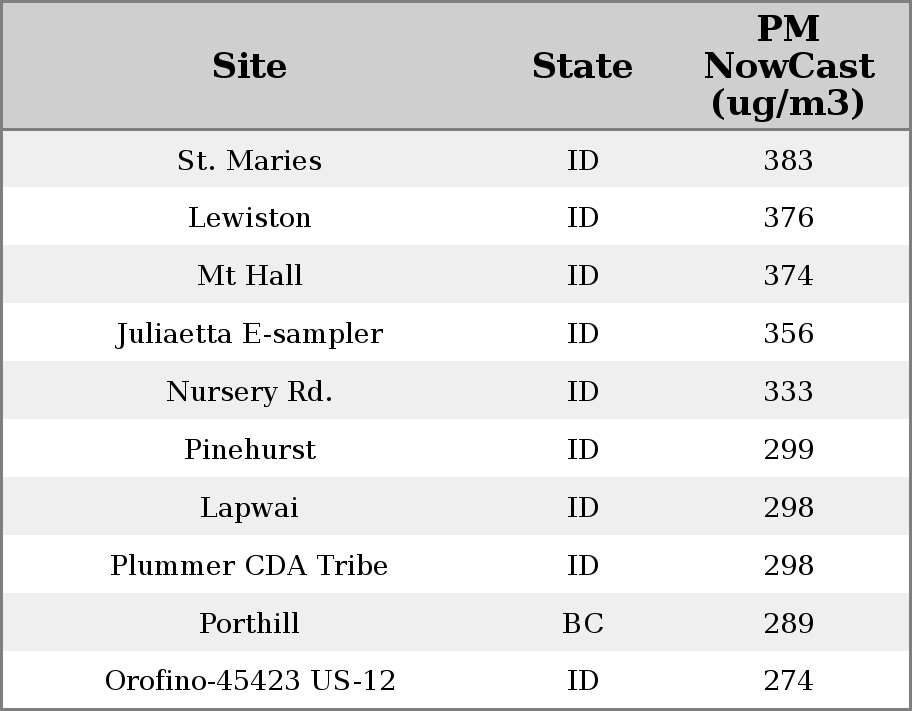 | Site | State | PM NowCast (ug/m3) |
|---|---|---|
| St. Maries | ID | 383 |
| Lewiston | ID | 376 |
| Mt Hall | ID | 374 |
| Juliaetta E-sampler | ID | 356 |
| Nursery Rd. | ID | 333 |
| Pinehurst | ID | 299 |
| Lapwai | ID | 298 |
| Plummer CDA Tribe | ID | 298 |
| Porthill | BC | 289 |
| Orofino-45423 US-12 | ID | 274 |